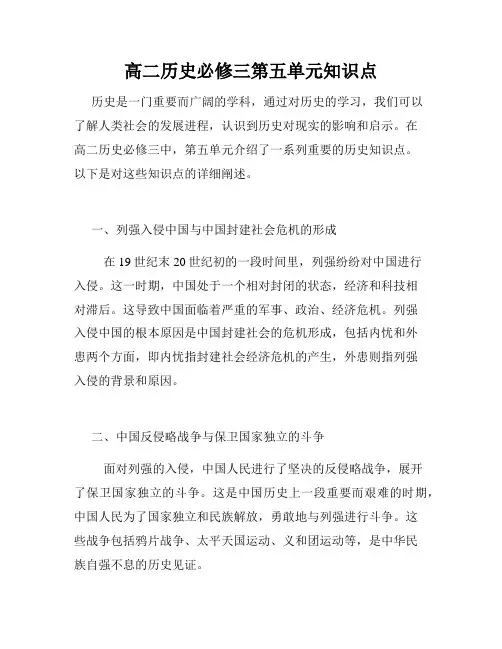 高二历史必修三第五单元知识点

历史是一门重要而广阔的学科，通过对历史的学习，我们可以了解人类社会的发展进程，认识到历史对现实的影响和启示。在高二历史必修三中，第五单元介绍了一系列重要的历史知识点。以下是对这些知识点的详细阐述。

一、列强入侵中国与中国封建社会危机的形成

在 19 世纪末 20 世纪初的一段时间里，列强纷纷对中国进行入侵。这一时期，中国处于一个相对封闭的状态，经济和科技相对滞后。这导致中国面临着严重的军事、政治、经济危机。列强入侵中国的根本原因是中国封建社会的危机形成，包括内忧和外患两个方面，即内忧指封建社会经济危机的产生，外患则指列强入侵的背景和原因。

二、中国反侵略战争与保卫国家独立的斗争

面对列强的入侵，中国人民进行了坚决的反侵略战争，展开了保卫国家独立的斗争。这是中国历史上一段重要而艰难的时期，中国人民为了国家独立和民族解放，勇敢地与列强进行斗争。这些战争包括鸦片战争、太平天国运动、义和团运动等，是中华民族自强不息的历史见证。